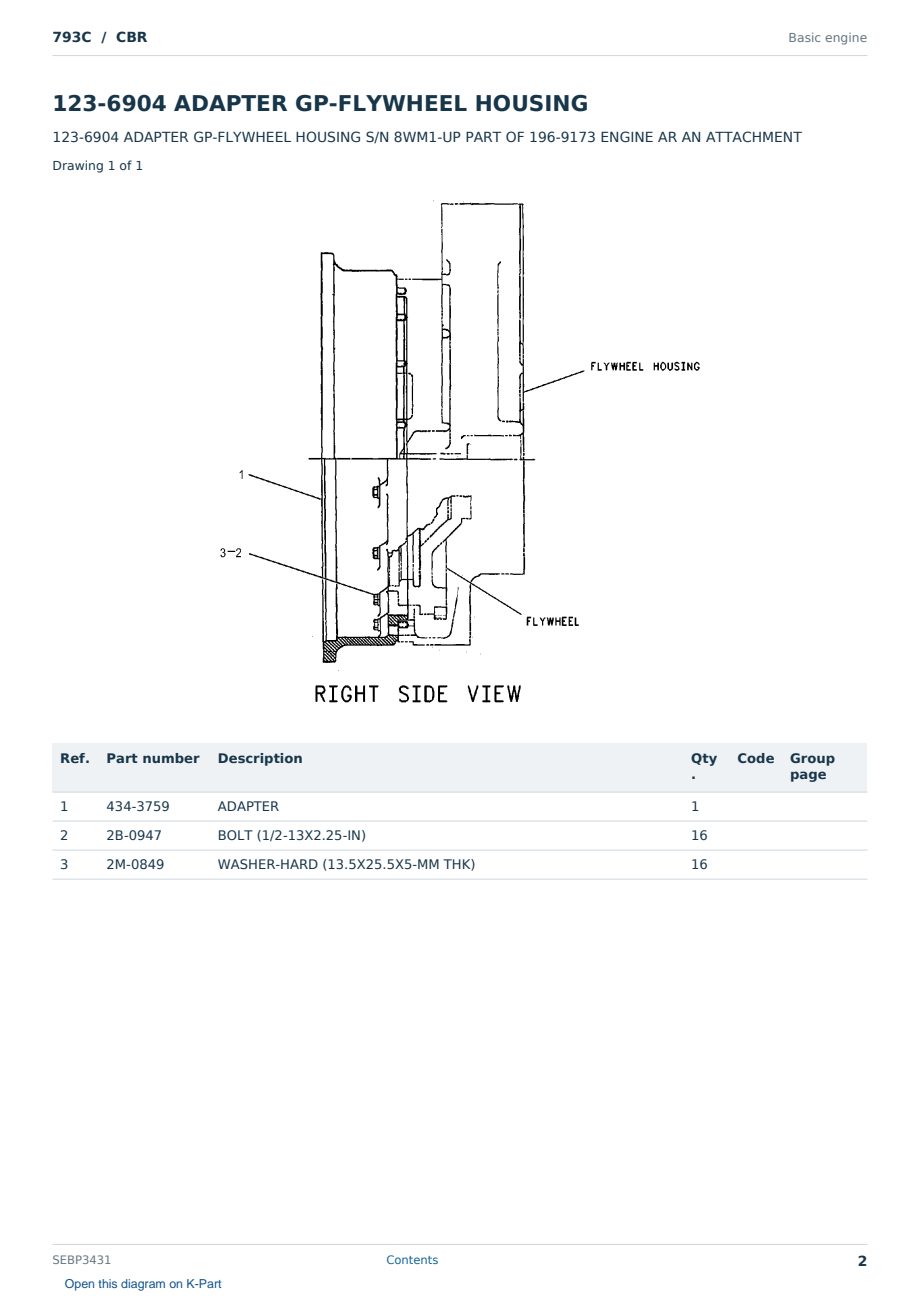 793C / CBR

Basic engine

123-6904 ADAPTER GP-FLYWHEEL HOUSING

123-6904 ADAPTER GP-FLYWHEEL HOUSING S/N 8WM1-UP PART OF 196-9173 ENGINE AR AN ATTACHMENT

Drawing 1 of 1

FLYWHEEL HOUSING

1

3-2

FLYWHEEL

RIGHT SIDE VIEW

| Ref. | Part number | Description | Qty. | Code | Group page |
|---|---|---|---|---|---|
| 1 | 434-3759 | ADAPTER | 1 | | |
| 2 | 2B-0947 | BOLT (1/2-13X2.25-IN) | 16 | | |
| 3 | 2M-0849 | WASHER-HARD (13.5X25.5X5-MM THK) | 16 | | |

SEBP3431

Contents

2

Open this diagram on K-Part